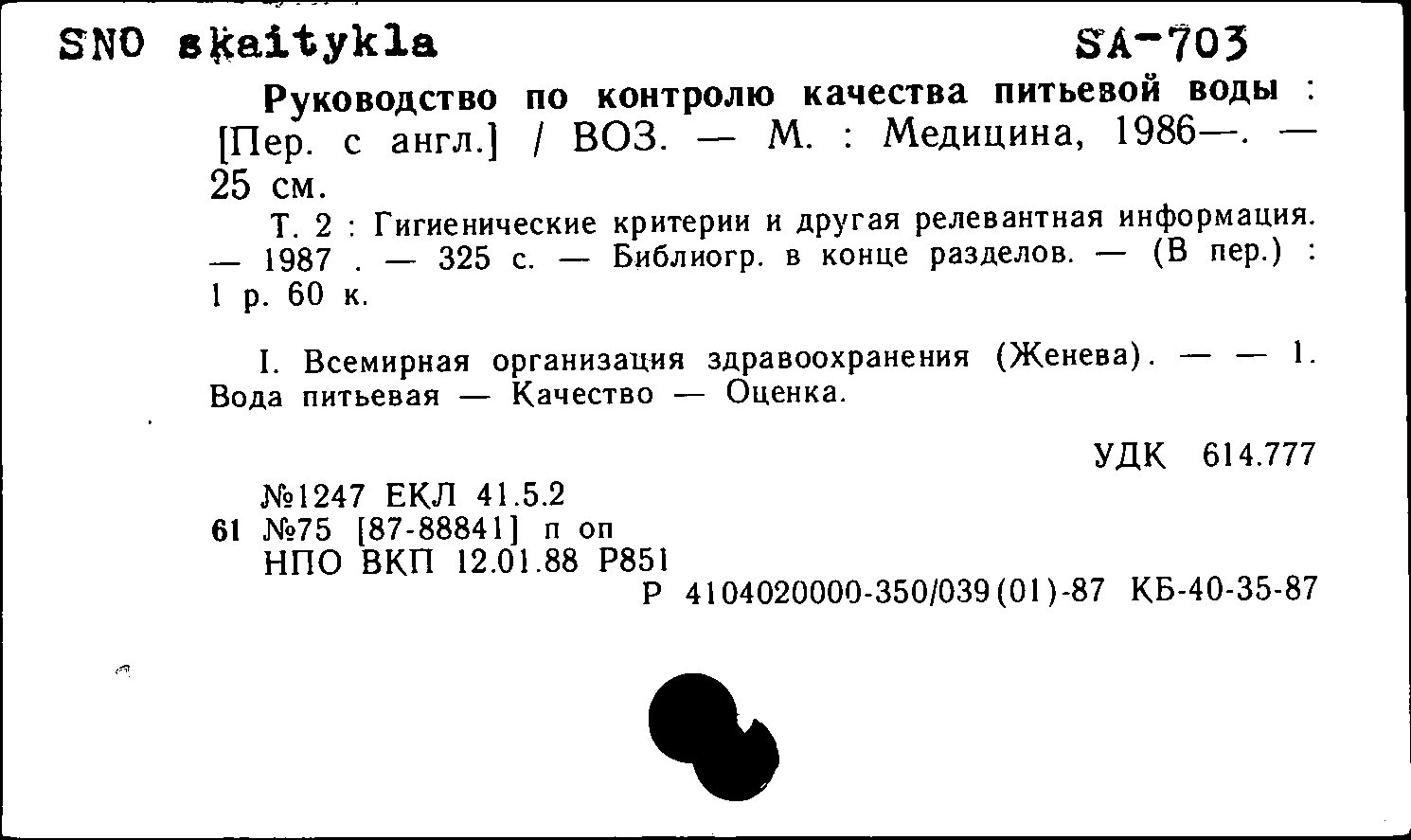 SNO skaitykla SA-703

Руководство по контролю качества питьевой воды : [Пер. с англ.] / ВОЗ. — М. : Медицина, 1986—. — 25 см.

Т. 2 : Гигиенические критерии и другая релевантная информация. — 1987 . — 325 с. — Библиогр. в конце разделов. — (В пер.) : 1 р. 60 к.

I. Всемирная организация здравоохранения (Женева). — — 1. Вода питьевая — Качество — Оценка.

УДК 614.777

№1247 ЕКЛ 41.5.2
61 №75 [87-88841] п оп
НПО ВКП 12.01.88 Р851
Р 4104020000-350/039(01)-87 КБ-40-35-87